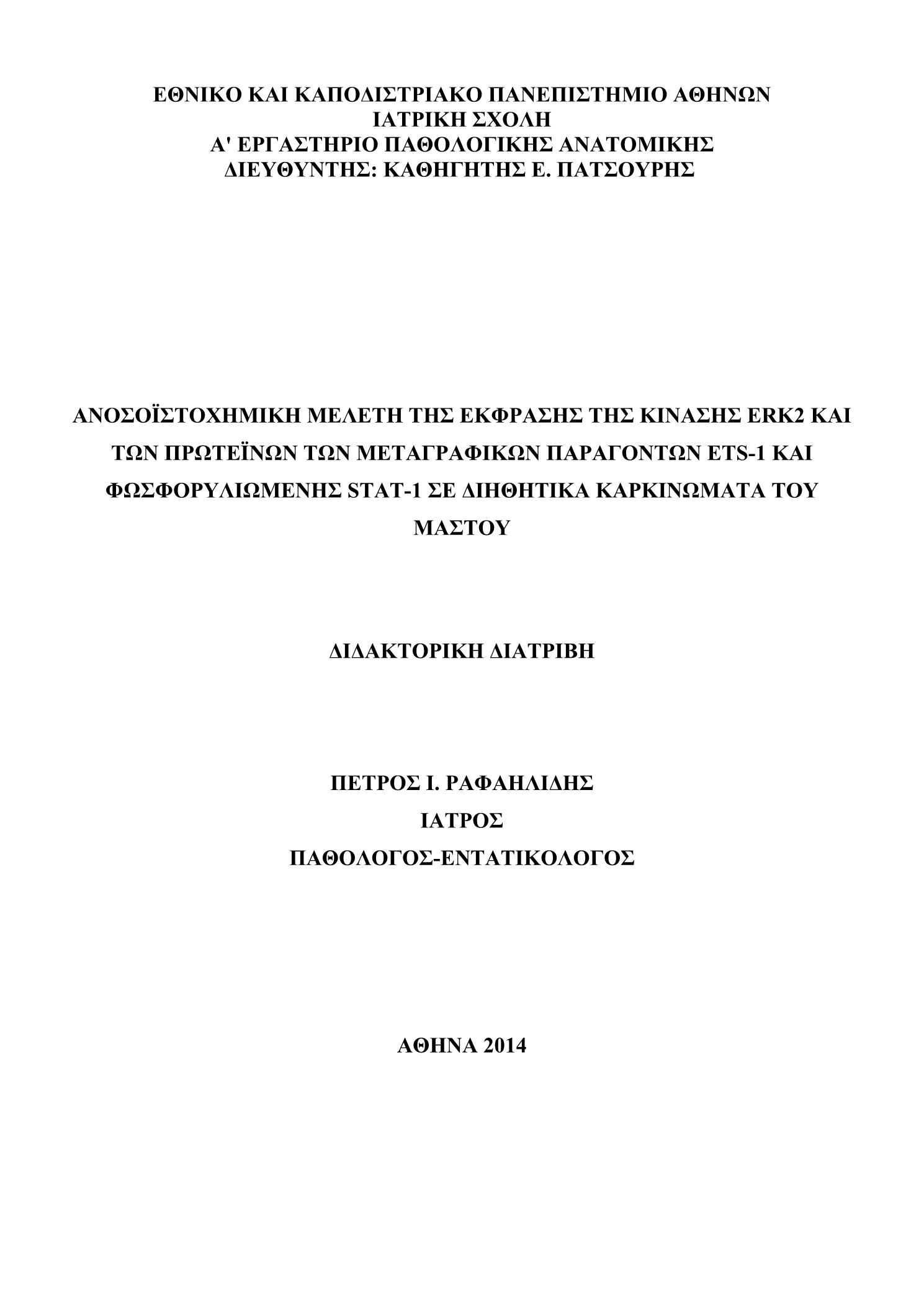 ΕΘΝΙΚΟ ΚΑΙ ΚΑΠΟΔΙΣΤΡΙΑΚΟ ΠΑΝΕΠΙΣΤΗΜΙΟ ΑΘΗΝΩΝ
ΙΑΤΡΙΚΗ ΣΧΟΛΗ
Α' ΕΡΓΑΣΤΗΡΙΟ ΠΑΘΟΛΟΓΙΚΗΣ ΑΝΑΤΟΜΙΚΗΣ
ΔΙΕΥΘΥΝΤΗΣ: ΚΑΘΗΓΗΤΗΣ Ε. ΠΑΤΣΟΥΡΗΣ

ΑΝΟΣΟΪΣΤΟΧΗΜΙΚΗ ΜΕΛΕΤΗ ΤΗΣ ΕΚΦΡΑΣΗΣ ΤΗΣ ΚΙΝΑΣΗΣ ERK2 ΚΑΙ ΤΩΝ ΠΡΩΤΕΪΝΩΝ ΤΩΝ ΜΕΤΑΓΡΑΦΙΚΩΝ ΠΑΡΑΓΟΝΤΩΝ ETS-1 ΚΑΙ ΦΩΣΦΟΡΥΛΙΩΜΕΝΗΣ STAT-1 ΣΕ ΔΙΗΘΗΤΙΚΑ ΚΑΡΚΙΝΩΜΑΤΑ ΤΟΥ ΜΑΣΤΟΥ

ΔΙΔΑΚΤΟΡΙΚΗ ΔΙΑΤΡΙΒΗ

ΠΕΤΡΟΣ Ι. ΡΑΦΑΗΛΙΔΗΣ
ΙΑΤΡΟΣ
ΠΑΘΟΛΟΓΟΣ-ΕΝΤΑΤΙΚΟΛΟΓΟΣ

ΑΘΗΝΑ 2014